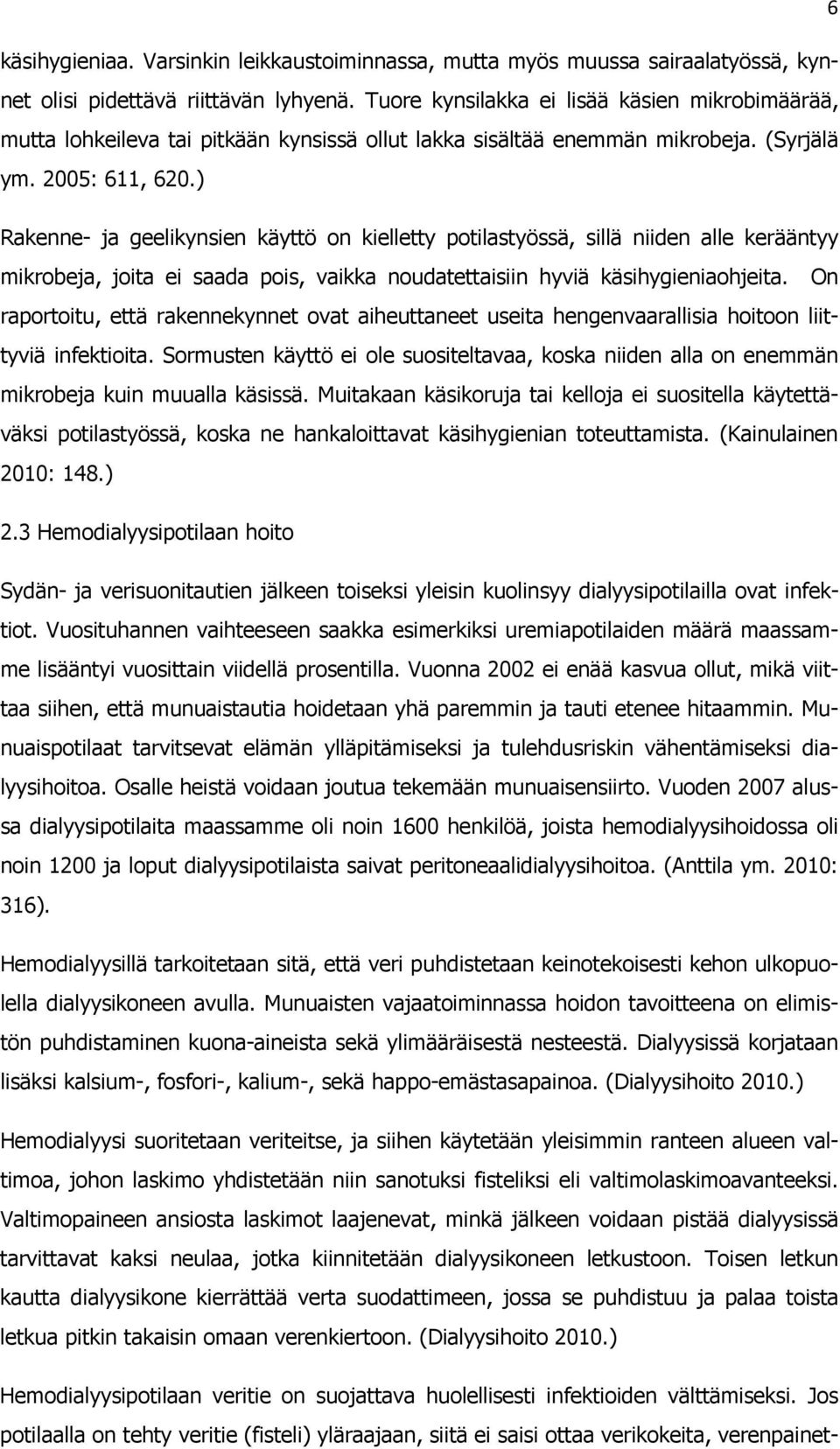 6

käsihygieniaa. Varsinkin leikkaustoiminnassa, mutta myös muussa sairaalatyössä, kynnet olisi pidettävä riittävän lyhyenä. Tuore kynsilakka ei lisää käsien mikrobimäärää, mutta lohkeileva tai pitkään kynsissä ollut lakka sisältää enemmän mikrobeja. (Syrjälä ym. 2005: 611, 620.)

Rakenne- ja geelikynsien käyttö on kielletty potilastyössä, sillä niiden alle kerääntyy mikrobeja, joita ei saada pois, vaikka noudatettaisiin hyviä käsihygieniaohjeita. On raportoitu, että rakennekynnet ovat aiheuttaneet useita hengenvaarallisia hoitoon liittyviä infektioita. Sormusten käyttö ei ole suositeltavaa, koska niiden alla on enemmän mikrobeja kuin muualla käsissä. Muitakaan käsikoruja tai kelloja ei suositella käytettäväksi potilastyössä, koska ne hankaloittavat käsihygienian toteuttamista. (Kainulainen 2010: 148.)

2.3 Hemodialyysipotilaan hoito

Sydän- ja verisuonitautien jälkeen toiseksi yleisin kuolinsyy dialyysipotilailla ovat infektiot. Vuosituhannen vaihteeseen saakka esimerkiksi uremiapotilaiden määrä maassamme lisääntyi vuosittain viidellä prosentilla. Vuonna 2002 ei enää kasvua ollut, mikä viittaa siihen, että munuaistautia hoidetaan yhä paremmin ja tauti etenee hitaammin. Munuaispotilaat tarvitsevat elämän ylläpitämiseksi ja tulehdusriskin vähentämiseksi dialyysihoitoa. Osalle heistä voidaan joutua tekemään munuaisensiirto. Vuoden 2007 alussa dialyysipotilaita maassamme oli noin 1600 henkilöä, joista hemodialyysihoidossa oli noin 1200 ja loput dialyysipotilaista saivat peritoneaalidialyysihoitoa. (Anttila ym. 2010: 316).

Hemodialyysillä tarkoitetaan sitä, että veri puhdistetaan keinotekoisesti kehon ulkopuolella dialyysikoneen avulla. Munuaisten vajaatoiminnassa hoidon tavoitteena on elimistön puhdistaminen kuona-aineista sekä ylimääräisestä nesteestä. Dialyysissä korjataan lisäksi kalsium-, fosfori-, kalium-, sekä happo-emästasapainoa. (Dialyysihoito 2010.)

Hemodialyysi suoritetaan veriteitse, ja siihen käytetään yleisimmin ranteen alueen valtimoa, johon laskimo yhdistetään niin sanotuksi fisteliksi eli valtimolaskimoavanteeksi. Valtimopaineen ansiosta laskimot laajenevat, minkä jälkeen voidaan pistää dialyysissä tarvittavat kaksi neulaa, jotka kiinnitetään dialyysikoneen letkustoon. Toisen letkun kautta dialyysikone kierrättää verta suodattimeen, jossa se puhdistuu ja palaa toista letkua pitkin takaisin omaan verenkiertoon. (Dialyysihoito 2010.)

Hemodialyysipotilaan veritie on suojattava huolellisesti infektioiden välttämiseksi. Jos potilaalla on tehty veritie (fisteli) yläraajaan, siitä ei saisi ottaa verikokeita, verenpainet-